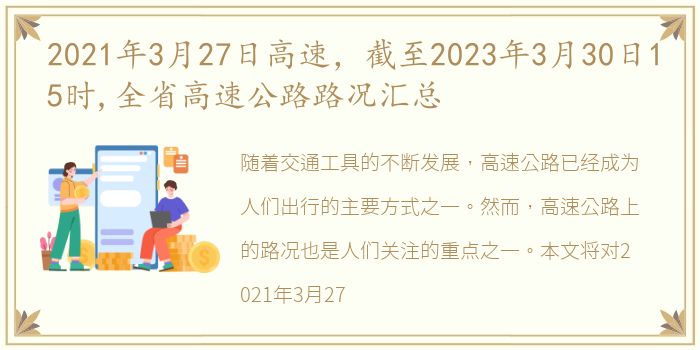 2021年3月27日高速，截至2023年3月30日15时,全省高速公路路况汇总

随着交通工具的不断发展，高速公路已经成为人们出行的主要方式之一。然而，高速公路上的路况也是人们关注的重点之一。本文将对2021年3月27